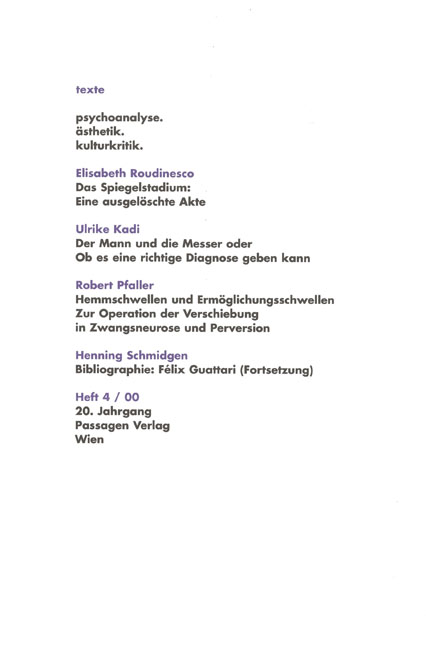 texte

psychoanalyse.
ästhetik.
kulturkritik.

Elisabeth Roudinesco
Das Spiegelstadium:
Eine ausgelöschte Akte

Ulrike Kadi
Der Mann und die Messer oder
Ob es eine richtige Diagnose geben kann

Robert Pfaller
Hemmschwellen und Ermöglichungsschwellen
Zur Operation der Verschiebung
in Zwangsneurose und Perversion

Henning Schmidgen
Bibliographie: Félix Guattari (Fortsetzung)

Heft 4 / 00
20. Jahrgang
Passagen Verlag
Wien